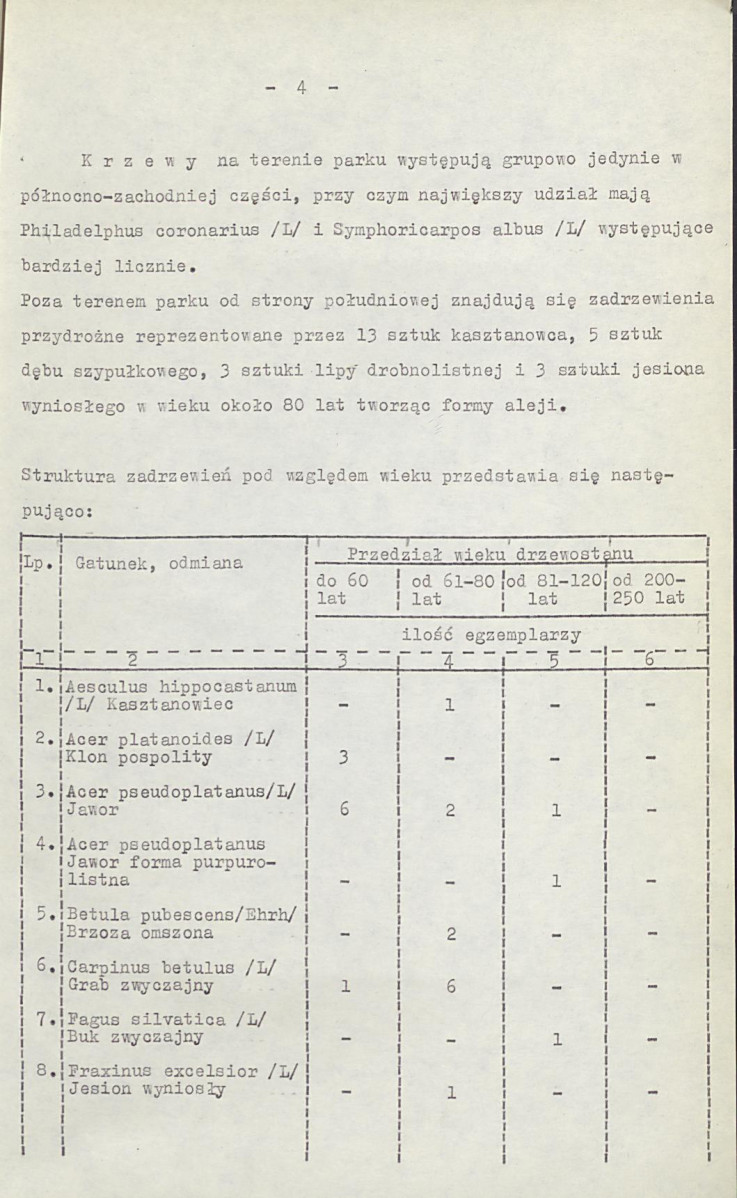 - 4 -

K r z e w y na terenie parku występują grupowo jedynie w północno-zachodniej części, przy czym największy udział mają Philadelphus coronarius /L/ i Symphoricarpos albus /L/ występujące bardziej licznie.

Poza terenem parku od strony południowej znajdują się zadrzewienia przydrożne reprezentowane przez 13 sztuk kasztanowca, 5 sztuk dębu szypułkowego, 3 sztuki lipy drobnolistnej i 3 sztuki jesiona wyniosłego w wieku około 80 lat tworząc formy aleji.

Struktura zadrzewień pod względem wieku przedstawia się następująco:

| Lp. | Gatunek, odmiana | Przedział wieku drzewostanu | | | |
|---|---|---|---|---|---|
| | | do 60 lat | od 61-80 lat | od 81-120 lat | od 200-250 lat |
| | | ilość egzemplarzy | | | |
| 1 | 2 | 3 | 4 | 5 | 6 |
| 1. | Aesculus hippocastanum /L/ Kasztanowiec | - | 1 | - | - |
| 2. | Acer platanoides /L/ Klon pospolity | 3 | - | - | - |
| 3. | Acer pseudoplatanus/L/ Jawor | 6 | 2 | 1 | - |
| 4. | Acer pseudoplatanus Jawor forma purpurolistna | - | - | 1 | - |
| 5. | Betula pubescens/Ehrh/ Brzoza omszona | - | 2 | - | - |
| 6. | Carpinus betulus /L/ Grab zwyczajny | 1 | 6 | - | - |
| 7. | Fagus silvatica /L/ Buk zwyczajny | - | - | 1 | - |
| 8. | Fraxinus excelsior /L/ Jesion wyniosły | - | 1 | - | - |